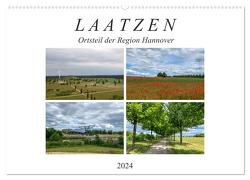 LAATZEN

Ortsteil der Region Hannover

2024